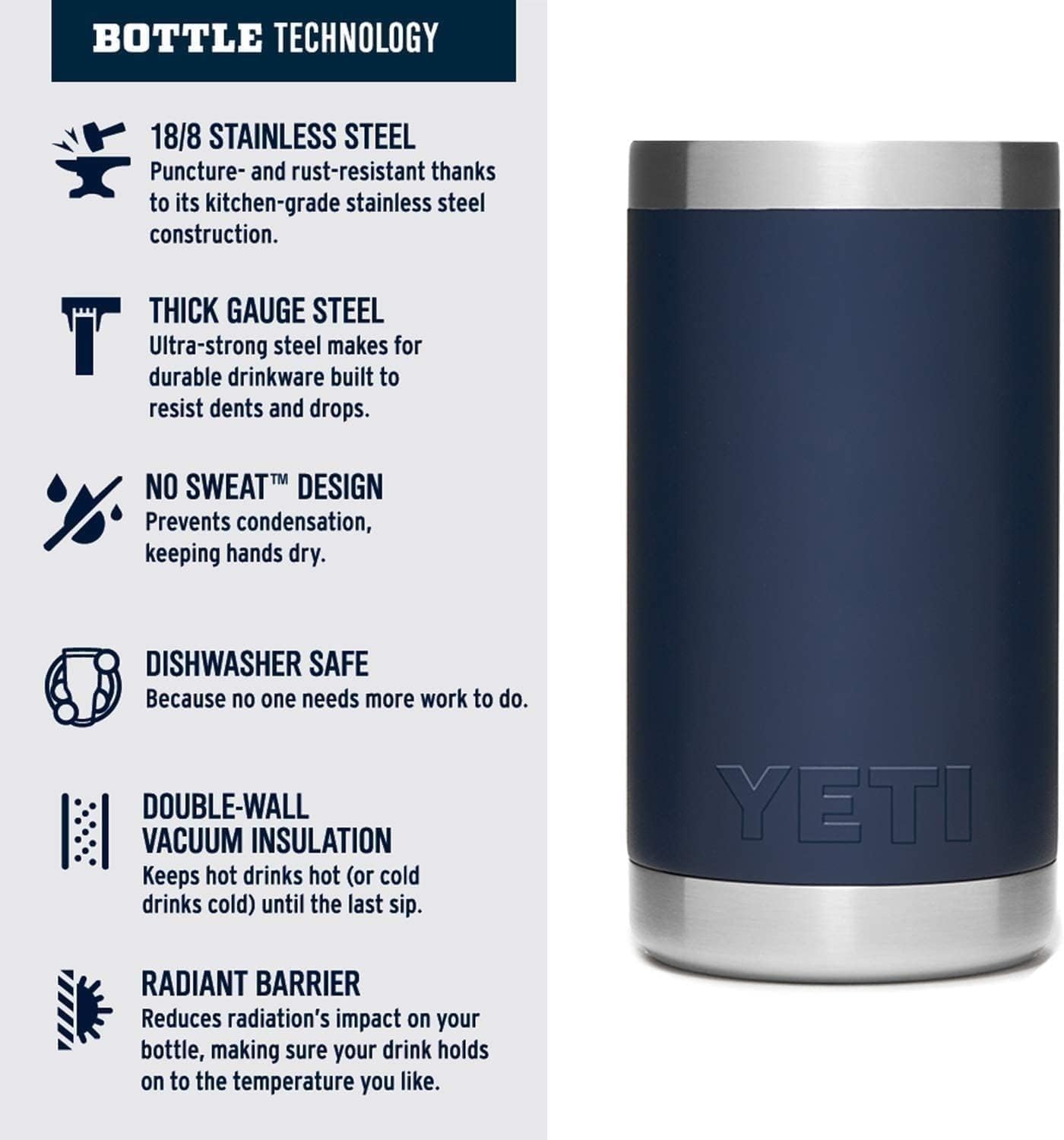 BOTTLE TECHNOLOGY

18/8 STAINLESS STEEL
Puncture- and rust-resistant thanks to its kitchen-grade stainless steel construction.

THICK GAUGE STEEL
Ultra-strong steel makes for durable drinkware built to resist dents and drops.

NO SWEAT™ DESIGN
Prevents condensation, keeping hands dry.

DISHWASHER SAFE
Because no one needs more work to do.

DOUBLE-WALL
VACUUM INSULATION
Keeps hot drinks hot (or cold drinks cold) until the last sip.

RADIANT BARRIER
Reduces radiation's impact on your bottle, making sure your drink holds on to the temperature you like.

YETI